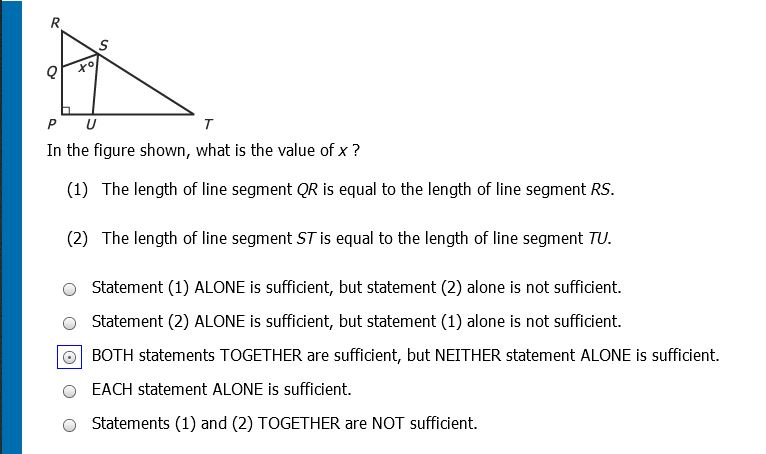 R
S
Q
$x°$
P U T

In the figure shown, what is the value of $x$ ?

(1) The length of line segment $QR$ is equal to the length of line segment $RS$.

(2) The length of line segment $ST$ is equal to the length of line segment $TU$.

Statement (1) ALONE is sufficient, but statement (2) alone is not sufficient.

Statement (2) ALONE is sufficient, but statement (1) alone is not sufficient.

BOTH statements TOGETHER are sufficient, but NEITHER statement ALONE is sufficient.

EACH statement ALONE is sufficient.

Statements (1) and (2) TOGETHER are NOT sufficient.